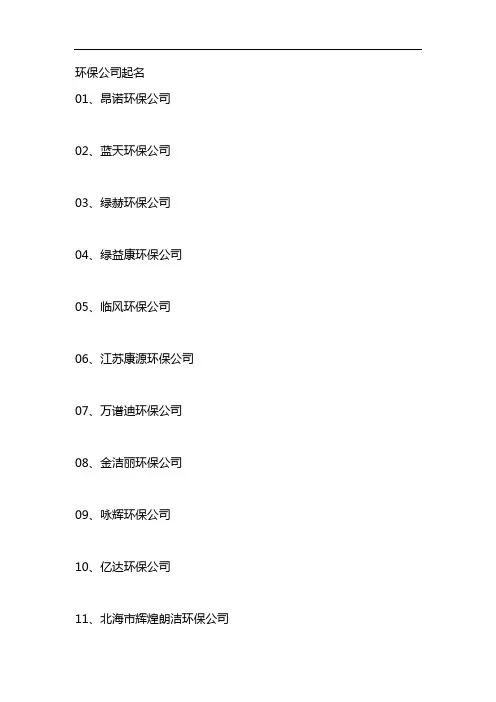 环保公司起名

01、昂诺环保公司

02、蓝天环保公司

03、绿赫环保公司

04、绿益康环保公司

05、临风环保公司

06、江苏康源环保公司

07、万谱迪环保公司

08、金洁丽环保公司

09、咏辉环保公司

10、亿达环保公司

11、北海市辉煌朗洁环保公司